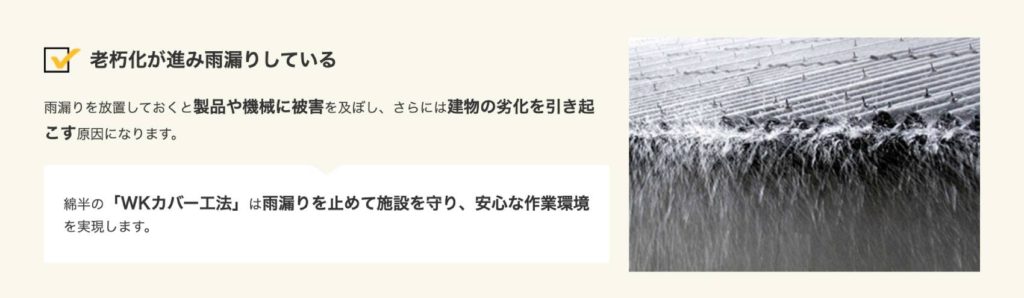 老朽化が進み雨漏りしている

雨漏りを放置しておくと製品や機械に被害を及ぼし、さらには建物の劣化を引き起こす原因になります。

綿半の「WKカバー工法」は雨漏りを止めて施設を守り、安心な作業環境を実現します。